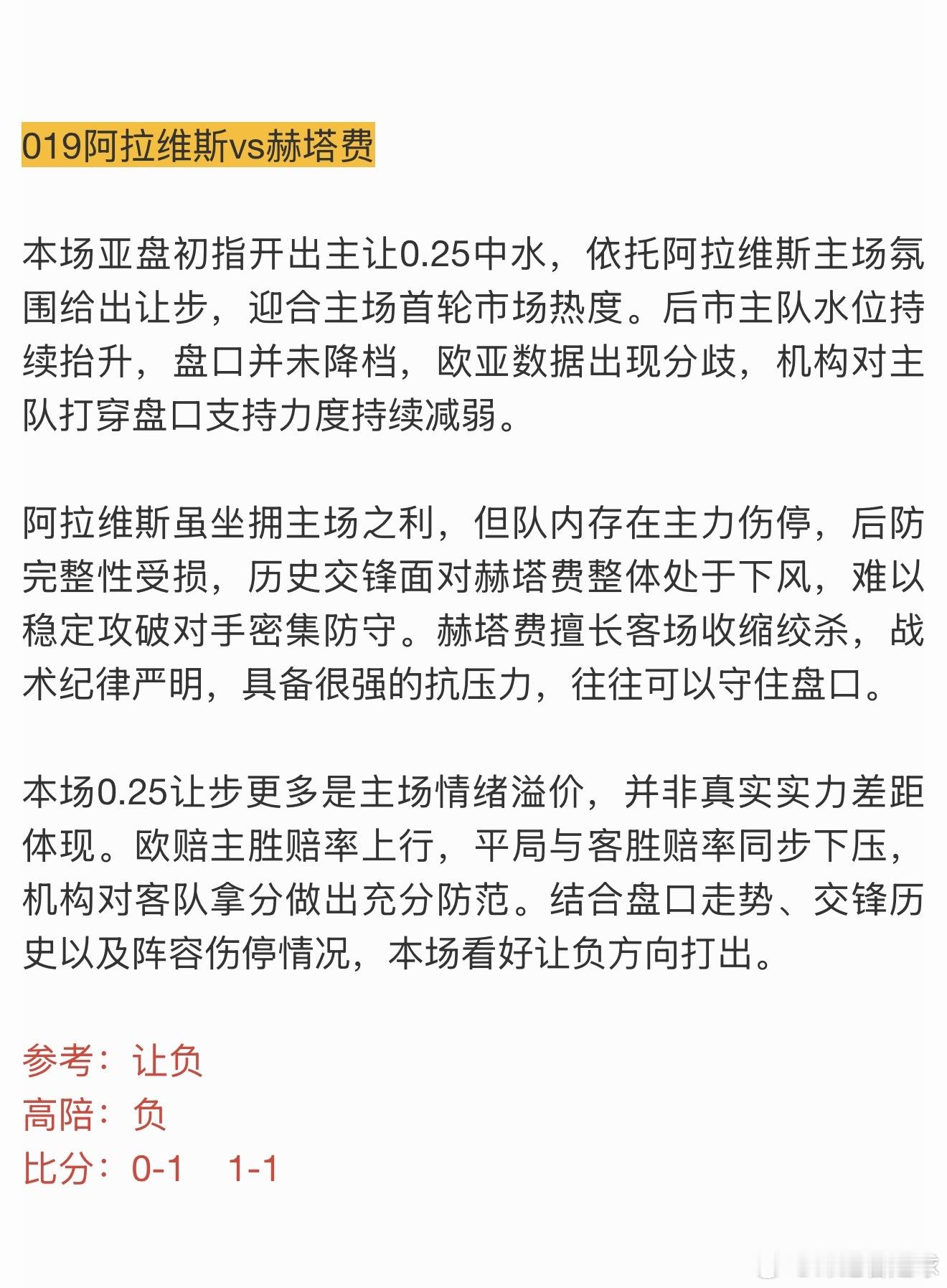 019阿拉维斯vs赫塔费

本场亚盘初指开出主让0.25中水，依托阿拉维斯主场氛围给出让步，迎合主场首轮市场热度。后市主队水位持续抬升，盘口并未降档，欧亚数据出现分歧，机构对主队打穿盘口支持力度持续减弱。

阿拉维斯虽坐拥主场之利，但队内存在主力伤停，后防完整性受损，历史交锋面对赫塔费整体处于下风，难以稳定攻破对手密集防守。赫塔费擅长客场收缩绞杀，战术纪律严明，具备很强的抗压力，往往可以守住盘口。

本场0.25让步更多是主场情绪溢价，并非真实实力差距体现。欧赔主胜赔率上行，平局与客胜赔率同步下压，机构对客队拿分做出充分防范。结合盘口走势、交锋历史以及阵容伤停情况，本场看好让负方向打出。

参考：让负
高陪：负
比分：0-1 1-1